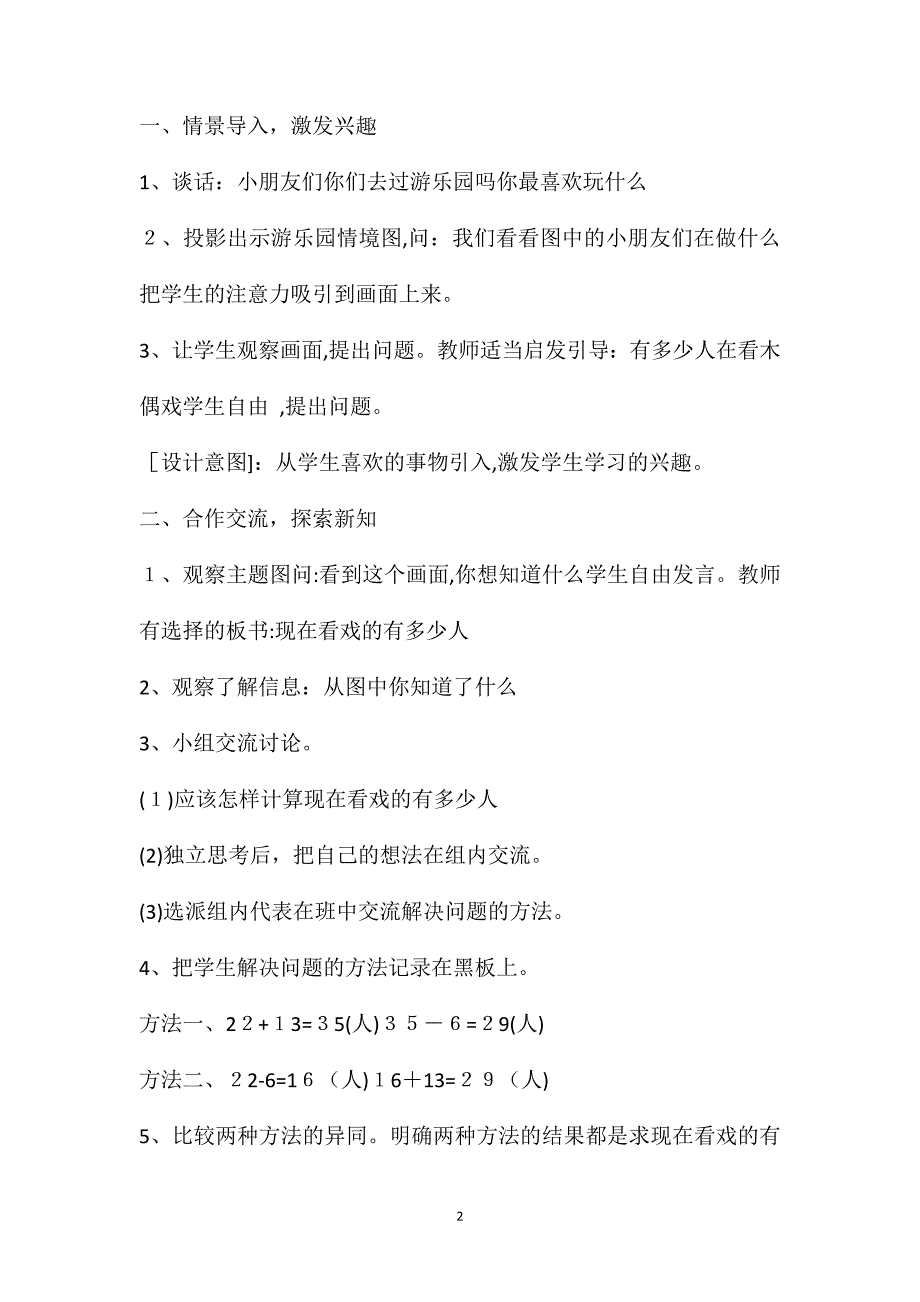 一、情景导入，激发兴趣

1、谈话：小朋友们你们去过游乐园吗你最喜欢玩什么

２、投影出示游乐园情境图,问：我们看看图中的小朋友们在做什么把学生的注意力吸引到画面上来。

3、让学生观察画面,提出问题。教师适当启发引导：有多少人在看木偶戏学生自由 ,提出问题。

［设计意图]：从学生喜欢的事物引入,激发学生学习的兴趣。

二、合作交流，探索新知

１、观察主题图问:看到这个画面,你想知道什么学生自由发言。教师有选择的板书:现在看戏的有多少人

2、观察了解信息：从图中你知道了什么

3、小组交流讨论。

(１)应该怎样计算现在看戏的有多少人

(2)独立思考后，把自己的想法在组内交流。

(3)选派组内代表在班中交流解决问题的方法。

4、把学生解决问题的方法记录在黑板上。

方法一、2２+１3=３5(人)３５－６=２9(人)

方法二、２2-6=1６（人)１6＋13=２９（人)

5、比较两种方法的异同。明确两种方法的结果都是求现在看戏的有

2